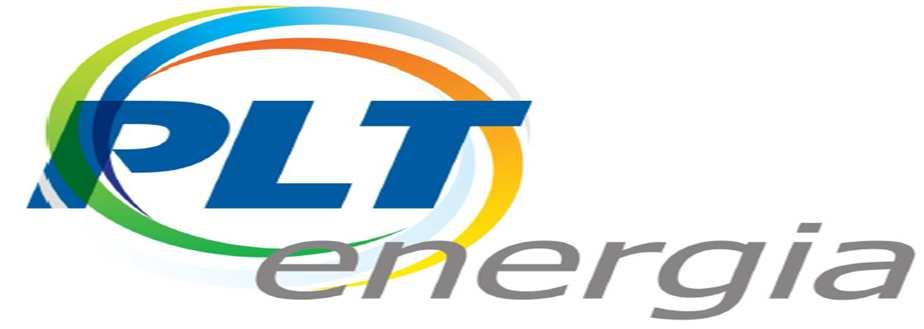 PLT
energia